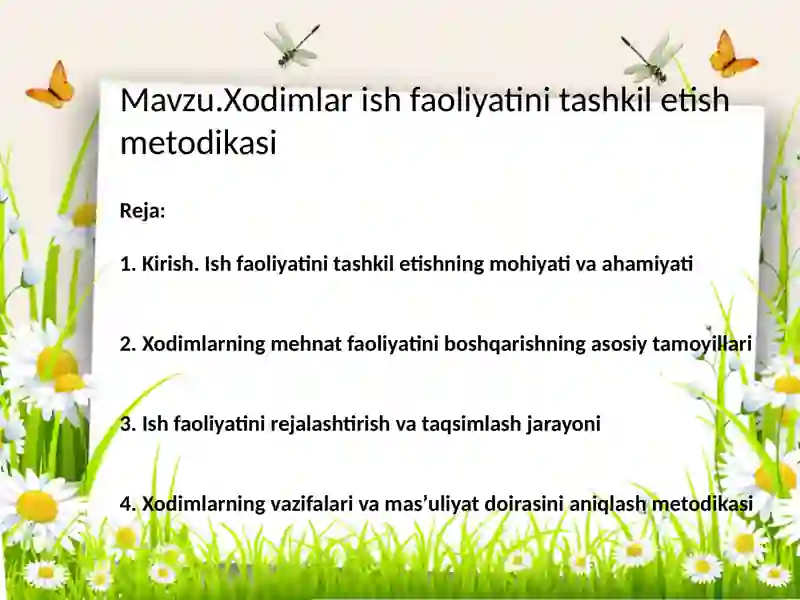 Mavzu.Xodimlar ish faoliyatini tashkil etish metodikasi

Reja:

1. Kirish. Ish faoliyatini tashkil etishning mohiyati va ahamiyati

2. Xodimlarning mehnat faoliyatini boshqarishning asosiy tamoyillari

3. Ish faoliyatini rejalashtirish va taqsimlash jarayoni

4. Xodimlarning vazifalari va mas’uliyat doirasini aniqlash metodikasi